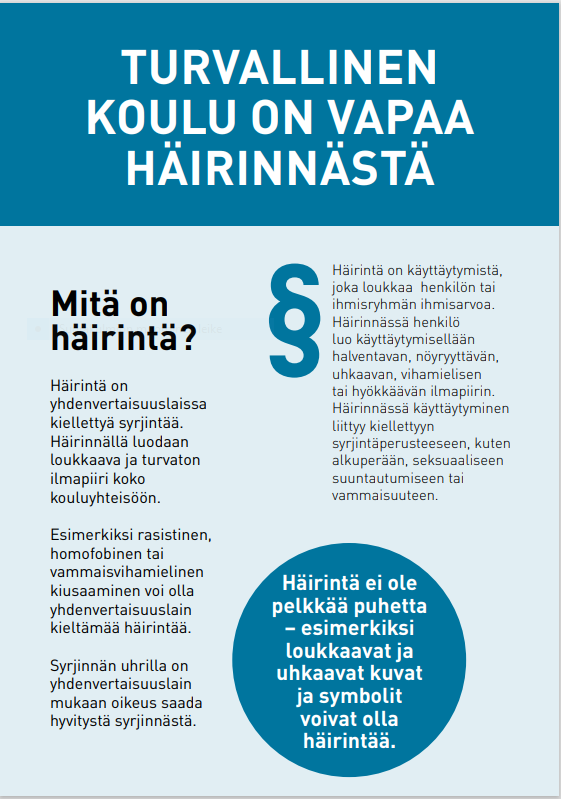 TURVALLINEN KOULU ON VAPAA HÄIRINNÄSTÄ

Mitä on häirintä?

Häirintä on yhdenvertaisuuslaissa kiellettyä syrjintää. Häirinnällä luodaan loukkaava ja turvaton ilmapiiri koko kouluyhteisöön.

Esimerkiksi rasistinen, homofobinen tai vammaisvihamielinen kiusaaminen voi olla yhdenvertaisuuslain kieltämää häirintää.

Syrjinnän uhrilla on yhdenvertaisuuslain mukaan oikeus saada hyvitystä syrjinnästä.

§

Häirintä on käyttäytymistä, joka loukkaa henkilön tai ihmisryhmän ihmisarvoa. Häirinnässä henkilö luo käyttäytymisellään halventavan, nöyryyttävän, uhkaavan, vihamielisen tai hyökkäävän ilmapiirin. Häirinnässä käyttäytyminen liittyy kiellettyyn syrjintäperusteeseen, kuten alkuperään, seksuaaliseen suuntautumiseen tai vammaisuuteen.

Häirintä ei ole pelkkää puhetta – esimerkiksi loukkaavat ja uhkaavat kuvat ja symbolit voivat olla häirintää.